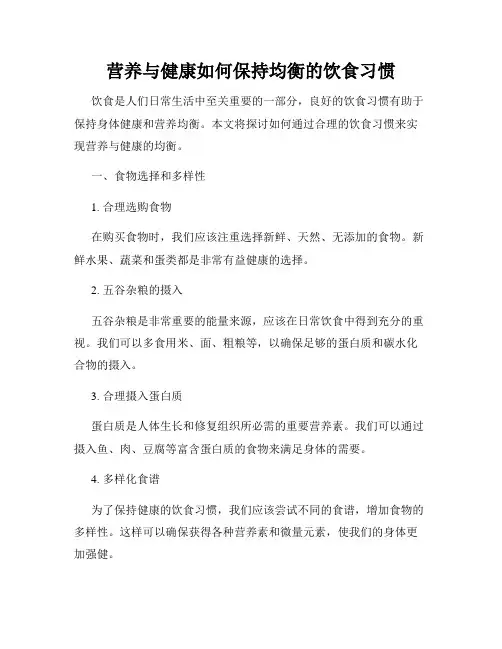 营养与健康如何保持均衡的饮食习惯

饮食是人们日常生活中至关重要的一部分，良好的饮食习惯有助于保持身体健康和营养均衡。本文将探讨如何通过合理的饮食习惯来实现营养与健康的均衡。

一、食物选择和多样性

1. 合理选购食物

在购买食物时，我们应该注重选择新鲜、天然、无添加的食物。新鲜水果、蔬菜和蛋类都是非常有益健康的选择。

2. 五谷杂粮的摄入

五谷杂粮是非常重要的能量来源，应该在日常饮食中得到充分的重视。我们可以多食用米、面、粗粮等，以确保足够的蛋白质和碳水化合物的摄入。

3. 合理摄入蛋白质

蛋白质是人体生长和修复组织所必需的重要营养素。我们可以通过摄入鱼、肉、豆腐等富含蛋白质的食物来满足身体的需要。

4. 多样化食谱

为了保持健康的饮食习惯，我们应该尝试不同的食谱，增加食物的多样性。这样可以确保获得各种营养素和微量元素，使我们的身体更加强健。